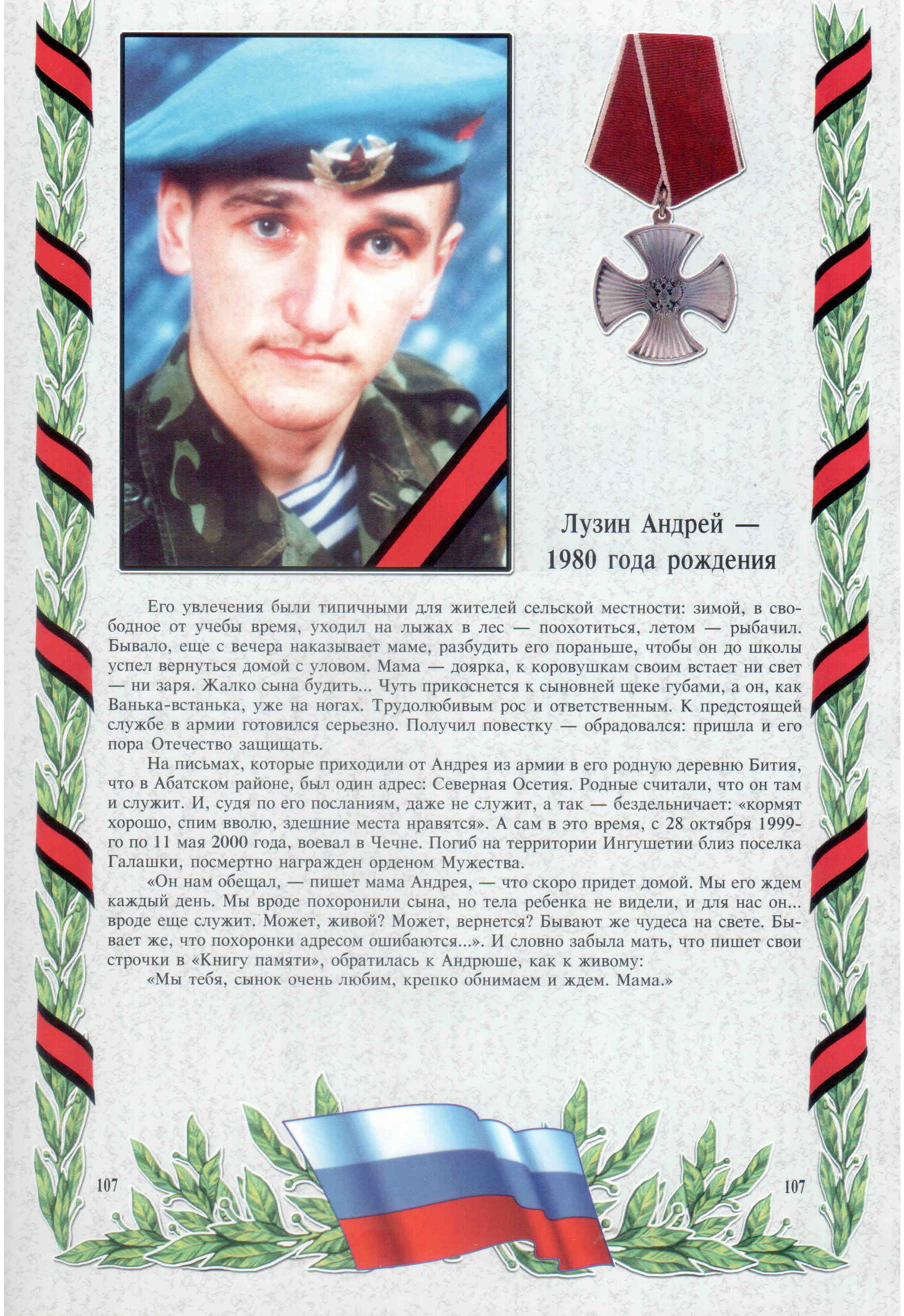 Лузин Андрей —
1980 года рождения

Его увлечения были типичными для жителей сельской местности: зимой, в свободное от учебы время, уходил на лыжах в лес — поохотиться, летом — рыбачил. Бывало, еще с вечера наказывает маме, разбудить его пораньше, чтобы он до школы успел вернуться домой с уловом. Мама — доярка, к коровушкам своим встает ни свет — ни заря. Жалко сына будить... Чуть прикоснется к сыновней щеке губами, а он, как Ванька-встанька, уже на ногах. Трудолюбивым рос и ответственным. К предстоящей службе в армии готовился серьезно. Получил повестку — обрадовался: пришла и его пора Отечество защищать.

На письмах, которые приходили от Андрея из армии в его родную деревню Бития, что в Абатском районе, был один адрес: Северная Осетия. Родные считали, что он там и служит. И, судя по его посланиям, даже не служит, а так — бездельничает: «кормят хорошо, спим вволю, здешние места нравятся». А сам в это время, с 28 октября 1999-го по 11 мая 2000 года, воевал в Чечне. Погиб на территории Ингушетии близ поселка Галашки, посмертно награжден орденом Мужества.

«Он нам обещал, — пишет мама Андрея, — что скоро придет домой. Мы его ждем каждый день. Мы вроде похоронили сына, но тела ребенка не видели, и для нас он... вроде еще служит. Может, живой? Может, вернется? Бывают же чудеса на свете. Бывает же, что похоронки адресом ошибаются...». И словно забыла мать, что пишет свои строчки в «Книгу памяти», обратилась к Андрюше, как к живому:

«Мы тебя, сынок очень любим, крепко обнимаем и ждем. Мама.»

107

107